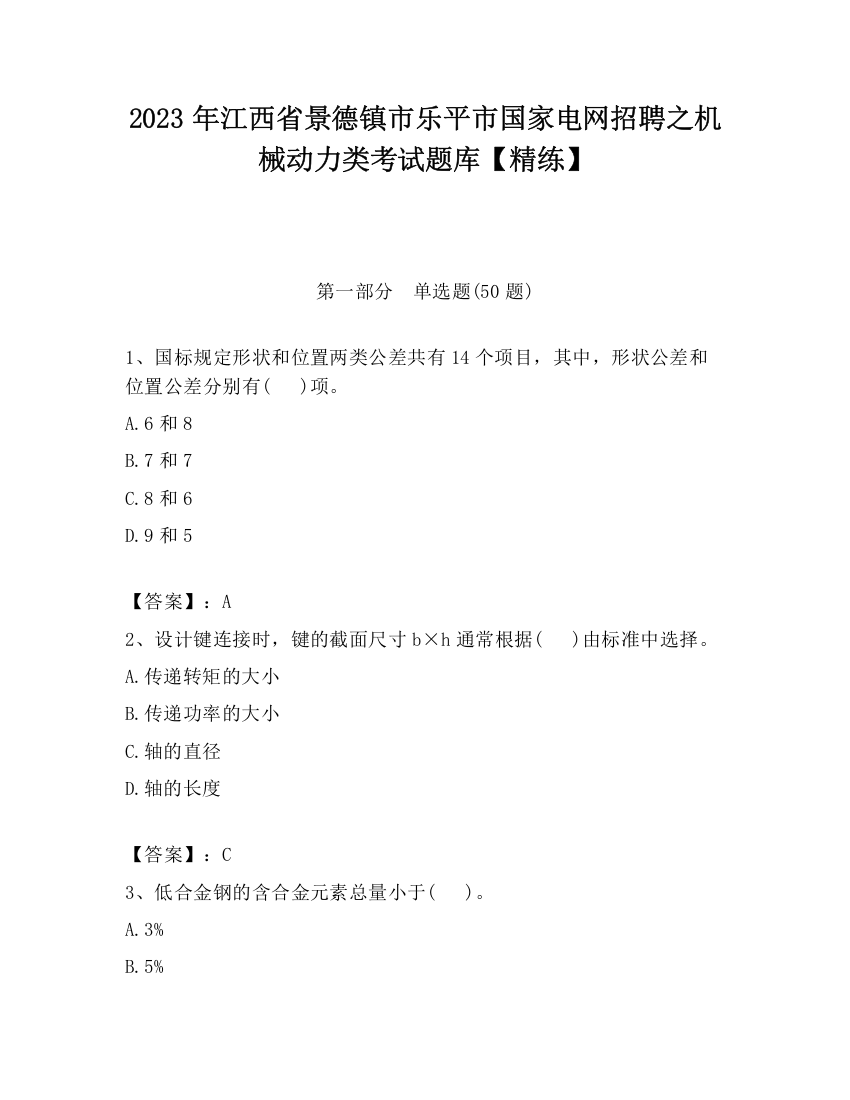 2023 年江西省景德镇市乐平市国家电网招聘之机械动力类考试题库【精练】

第一部分　单选题(50 题)

1、国标规定形状和位置两类公差共有 14 个项目，其中，形状公差和位置公差分别有(　　)项。

A.6 和 8

B.7 和 7

C.8 和 6

D.9 和 5

【答案】：A

2、设计键连接时，键的截面尺寸 b×h 通常根据(　　)由标准中选择。

A.传递转矩的大小

B.传递功率的大小

C.轴的直径

D.轴的长度

【答案】：C

3、低合金钢的含合金元素总量小于(　　)。

A.3%

B.5%